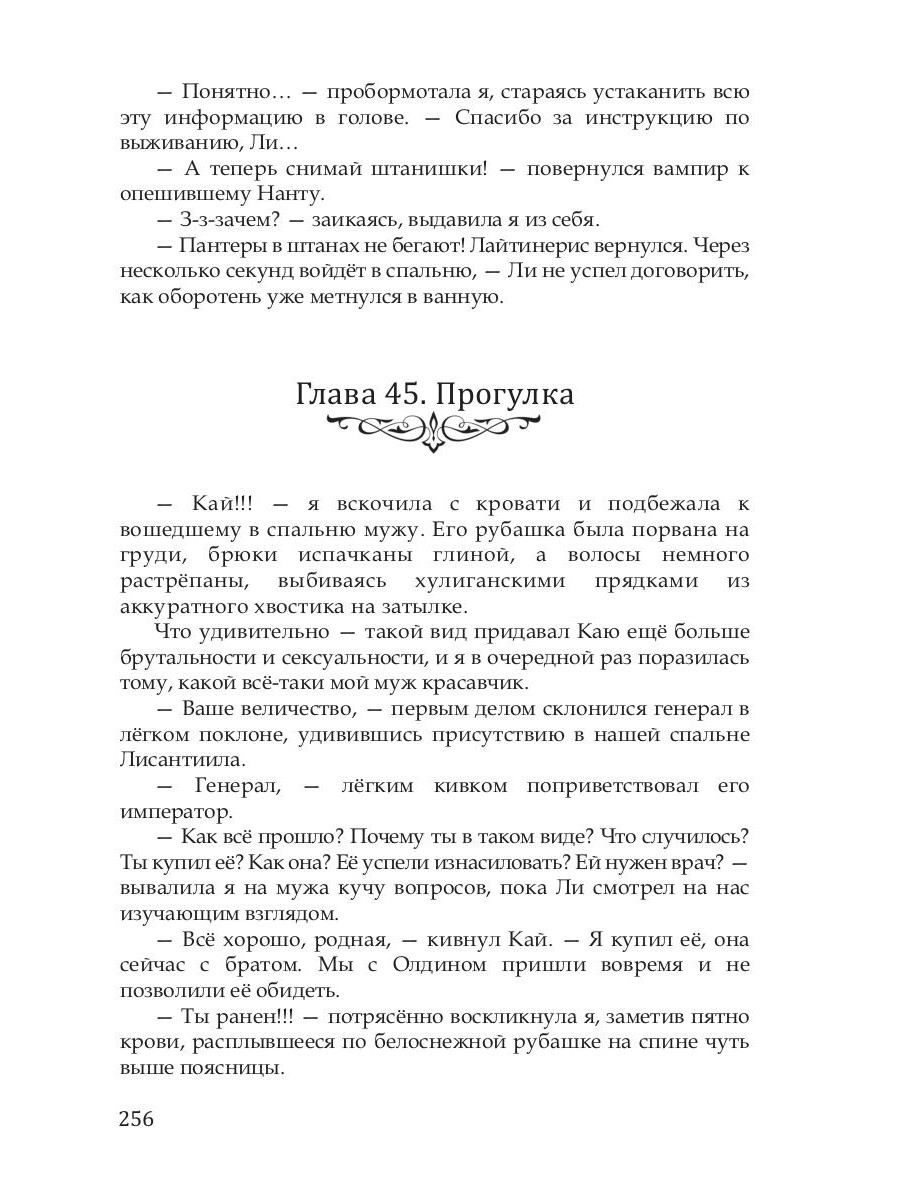 — Понятно… — пробормотала я, стараясь устаканить всю эту информацию в голове. — Спасибо за инструкцию по выживанию, Ли…

— А теперь снимай штанишки! — повернулся вампир к опешившему Нанту.

— З-з-зачем? — заикаясь, выдавила я из себя.

— Пантеры в штанах не бегают! Лайтинерис вернулся. Через несколько секунд войдёт в спальню, — Ли не успел договорить, как оборотень уже метнулся в ванную.

Глава 45. Прогулка

— Кай!!! — я вскочила с кровати и подбежала к вошедшему в спальню мужу. Его рубашка была порвана на груди, брюки испачканы глиной, а волосы немного растрёпаны, выбиваясь хулиганскими прядками из аккуратного хвостика на затылке.

Что удивительно — такой вид придавал Каю ещё больше брутальности и сексуальности, и я в очередной раз поразилась тому, какой всё-таки мой муж красавчик.

— Ваше величество, — первым делом склонился генерал в лёгком поклоне, удивившись присутствию в нашей спальне Лисантиила.

— Генерал, — лёгким кивком поприветствовал его император.

— Как всё прошло? Почему ты в таком виде? Что случилось? Ты купил её? Как она? Её успели изнасиловать? Ей нужен врач? — вывалила я на мужа кучу вопросов, пока Ли смотрел на нас изучающим взглядом.

— Всё хорошо, родная, — кивнул Кай. — Я купил её, она сейчас с братом. Мы с Олдином пришли вовремя и не позволили её обидеть.

— Ты ранен!!! — потрясённо воскликнула я, заметив пятно крови, расплывшееся по белоснежной рубашке на спине чуть выше поясницы.

256